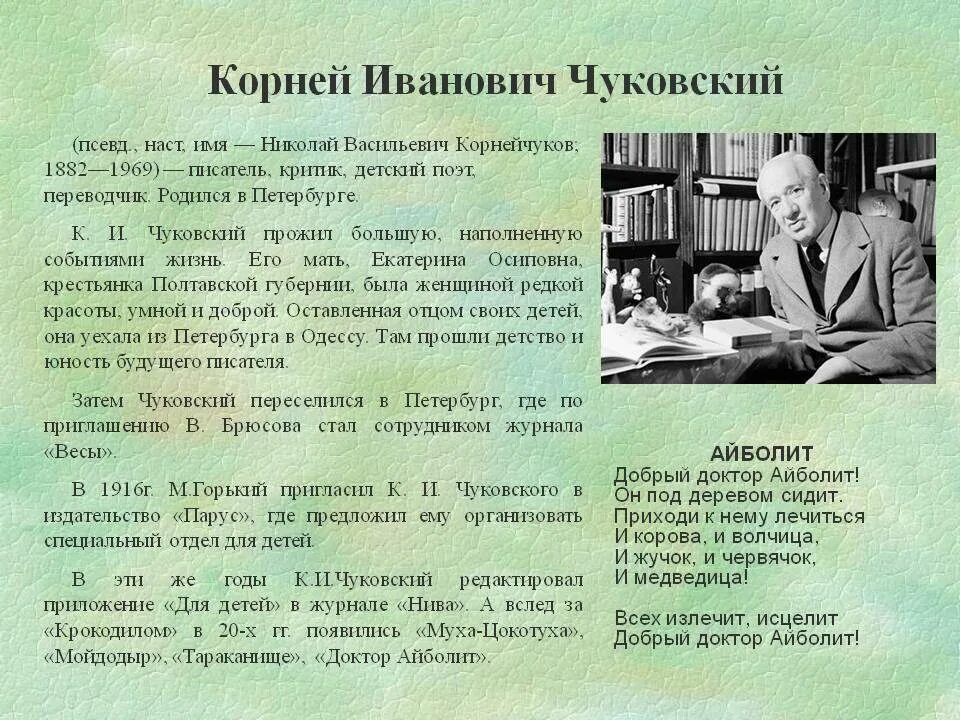 Корней Иванович Чуковский

(псевд., наст, имя — Николай Васильевич Корнейчуков; 1882—1969) — писатель, критик, детский поэт, переводчик. Родился в Петербурге.

К. И. Чуковский прожил большую, наполненную событиями жизнь. Его мать, Екатерина Осиповна, крестьянка Полтавской губернии, была женщиной редкой красоты, умной и доброй. Оставленная отцом своих детей, она уехала из Петербурга в Одессу. Там прошли детство и юность будущего писателя.

Затем Чуковский переселился в Петербург, где по приглашению В. Брюсова стал сотрудником журнала «Весы».

В 1916г. М.Горький пригласил К. И. Чуковского в издательство «Парус», где предложил ему организовать специальный отдел для детей.

В эти же годы К.И.Чуковский редактировал приложение «Для детей» в журнале «Нива». А вслед за «Крокодилом» в 20-х гг. появились «Муха-Цокотуха», «Мойдодыр», «Тараканище», «Доктор Айболит».

АЙБОЛИТ
Добрый доктор Айболит!
Он под деревом сидит.
Приходи к нему лечиться
И корова, и волчица,
И жучок, и червячок,
И медведица!

Всех излечит, исцелит
Добрый доктор Айболит!